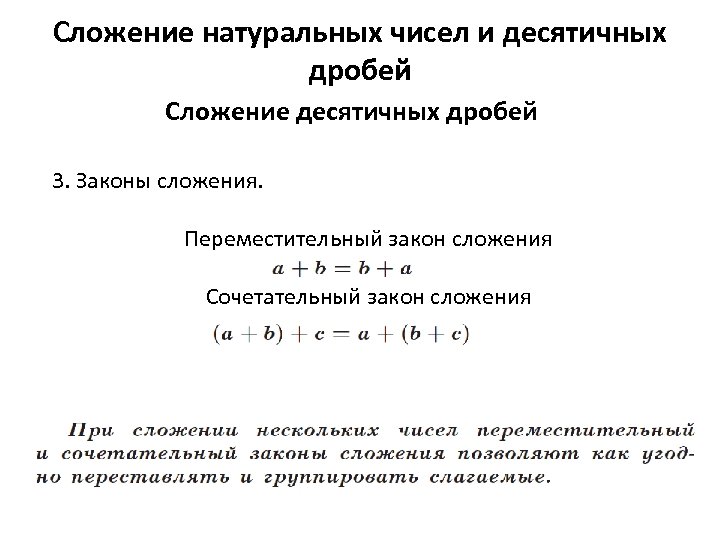 Сложение натуральных чисел и десятичных дробей

Сложение десятичных дробей

3. Законы сложения.

Переместительный закон сложения

$a + b = b + a$

Сочетательный закон сложения

$(a + b) + c = a + (b + c)$

При сложении нескольких чисел переместительный и сочетательный законы сложения позволяют как угодно переставлять и группировать слагаемые.